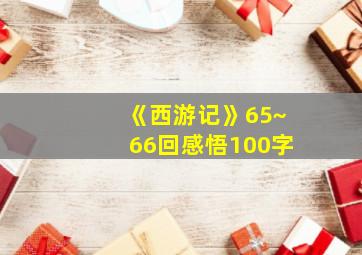 《西游记》65~66回感悟100字